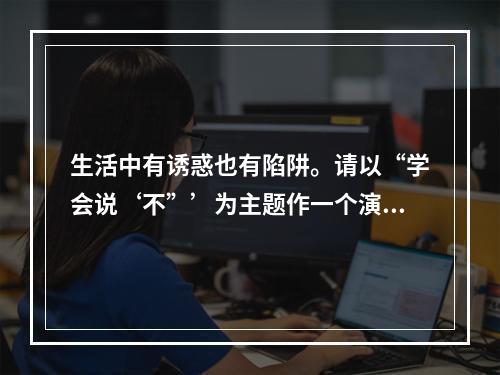 生活中有诱惑也有陷阱。请以“学会说‘不”’为主题作一个演…